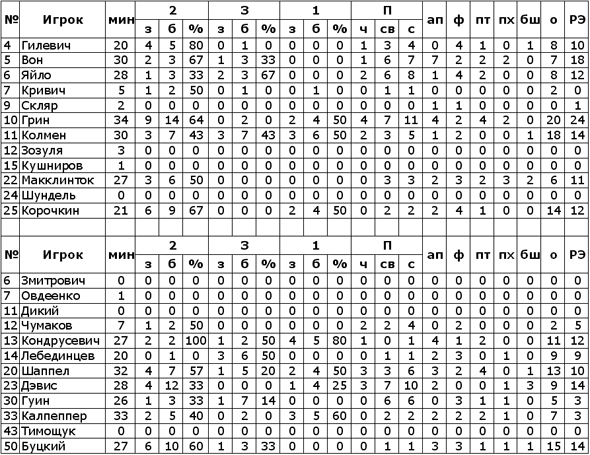 | № | Игрок | мин | 2 з | 2 б | 2 % | 3 з | 3 б | 3 % | 1 з | 1 б | 1 % | П ч | П св | П с | ап | ф | пт | пх | бш | о | РЭ |
|---|---|---|---|---|---|---|---|---|---|---|---|---|---|---|---|---|---|---|---|---|---|
| 4 | Гилевич | 20 | 4 | 5 | 80 | 0 | 1 | 0 | 0 | 0 | 0 | 1 | 3 | 4 | 0 | 4 | 1 | 0 | 1 | 8 | 10 |
| 5 | Вон | 30 | 2 | 3 | 67 | 1 | 3 | 33 | 0 | 0 | 0 | 1 | 6 | 7 | 7 | 2 | 2 | 2 | 0 | 7 | 18 |
| 6 | Яйло | 28 | 1 | 3 | 33 | 2 | 3 | 67 | 0 | 0 | 0 | 2 | 6 | 8 | 1 | 4 | 2 | 0 | 0 | 8 | 12 |
| 7 | Кривич | 5 | 1 | 2 | 50 | 0 | 1 | 0 | 0 | 1 | 0 | 0 | 1 | 1 | 0 | 0 | 0 | 0 | 0 | 2 | 0 |
| 9 | Скляр | 2 | 0 | 0 | 0 | 0 | 0 | 0 | 0 | 0 | 0 | 0 | 0 | 0 | 1 | 1 | 0 | 0 | 0 | 0 | 1 |
| 10 | Грин | 34 | 9 | 14 | 64 | 0 | 2 | 0 | 2 | 4 | 50 | 4 | 7 | 11 | 4 | 2 | 4 | 2 | 0 | 20 | 24 |
| 11 | Колмен | 30 | 3 | 7 | 43 | 3 | 7 | 43 | 3 | 6 | 50 | 2 | 3 | 5 | 1 | 2 | 0 | 0 | 1 | 18 | 14 |
| 12 | Зозуля | 3 | 0 | 0 | 0 | 0 | 0 | 0 | 0 | 0 | 0 | 0 | 0 | 0 | 0 | 0 | 0 | 0 | 0 | 0 | 0 |
| 15 | Кушниров | 1 | 0 | 0 | 0 | 0 | 0 | 0 | 0 | 0 | 0 | 0 | 0 | 0 | 0 | 0 | 0 | 0 | 0 | 0 | 0 |
| 22 | Макклинток | 27 | 3 | 6 | 50 | 0 | 0 | 0 | 0 | 0 | 0 | 0 | 3 | 3 | 2 | 3 | 2 | 3 | 2 | 6 | 11 |
| 24 | Шундель | 0 | 0 | 0 | 0 | 0 | 0 | 0 | 0 | 0 | 0 | 0 | 0 | 0 | 0 | 0 | 0 | 0 | 0 | 0 | 0 |
| 25 | Корочкин | 21 | 6 | 9 | 67 | 0 | 0 | 0 | 2 | 4 | 50 | 0 | 2 | 2 | 2 | 4 | 1 | 0 | 0 | 14 | 12 |

| № | Игрок | мин | 2 з | 2 б | 2 % | 3 з | 3 б | 3 % | 1 з | 1 б | 1 % | П ч | П св | П с | ап | ф | пт | пх | бш | о | РЭ |
|---|---|---|---|---|---|---|---|---|---|---|---|---|---|---|---|---|---|---|---|---|---|
| 6 | Змитрович | 0 | 0 | 0 | 0 | 0 | 0 | 0 | 0 | 0 | 0 | 0 | 0 | 0 | 0 | 0 | 0 | 0 | 0 | 0 | 0 |
| 7 | Овдеенко | 1 | 0 | 0 | 0 | 0 | 0 | 0 | 0 | 0 | 0 | 0 | 0 | 0 | 0 | 0 | 0 | 0 | 0 | 0 | 0 |
| 11 | Дикий | 0 | 0 | 0 | 0 | 0 | 0 | 0 | 0 | 0 | 0 | 0 | 0 | 0 | 0 | 0 | 0 | 0 | 0 | 0 | 0 |
| 12 | Чумаков | 7 | 1 | 2 | 50 | 0 | 0 | 0 | 0 | 0 | 0 | 2 | 2 | 4 | 0 | 2 | 0 | 0 | 0 | 2 | 5 |
| 13 | Кондрусевич | 27 | 2 | 2 | 100 | 1 | 2 | 50 | 4 | 5 | 80 | 1 | 0 | 1 | 4 | 1 | 2 | 0 | 0 | 11 | 12 |
| 14 | Лебединцев | 20 | 0 | 1 | 0 | 3 | 6 | 50 | 0 | 0 | 0 | 0 | 1 | 1 | 2 | 3 | 0 | 1 | 0 | 9 | 9 |
| 20 | Шаппел | 32 | 4 | 7 | 57 | 1 | 5 | 20 | 2 | 4 | 50 | 3 | 3 | 6 | 3 | 2 | 4 | 0 | 1 | 13 | 10 |
| 23 | Дэвис | 28 | 4 | 12 | 33 | 0 | 0 | 0 | 1 | 4 | 25 | 3 | 7 | 10 | 2 | 0 | 0 | 1 | 3 | 9 | 14 |
| 30 | Гуин | 26 | 1 | 3 | 33 | 1 | 7 | 14 | 0 | 0 | 0 | 0 | 6 | 6 | 0 | 3 | 1 | 1 | 0 | 5 | 3 |
| 33 | Калпеппер | 33 | 2 | 5 | 40 | 0 | 2 | 0 | 3 | 5 | 60 | 0 | 2 | 2 | 2 | 2 | 2 | 1 | 0 | 7 | 3 |
| 43 | Тимощук | 0 | 0 | 0 | 0 | 0 | 0 | 0 | 0 | 0 | 0 | 0 | 0 | 0 | 0 | 0 | 0 | 0 | 0 | 0 | 0 |
| 50 | Буцкий | 27 | 6 | 10 | 60 | 1 | 3 | 33 | 0 | 0 | 0 | 0 | 1 | 1 | 3 | 3 | 1 | 1 | 1 | 15 | 14 |